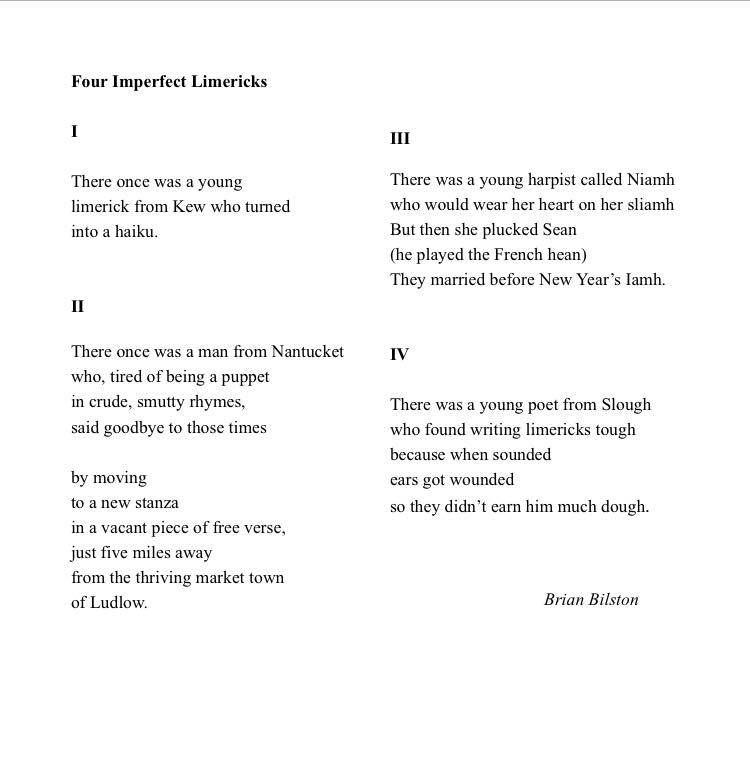 **Four Imperfect Limericks**

**I**

There once was a young
limerick from Kew who turned
into a haiku.

**II**

There once was a man from Nantucket
who, tired of being a puppet
in crude, smutty rhymes,
said goodbye to those times

by moving
to a new stanza
in a vacant piece of free verse,
just five miles away
from the thriving market town
of Ludlow.

**III**

There was a young harpist called Niamh
who would wear her heart on her sliamh
But then she plucked Sean
(he played the French hean)
They married before New Year's Iamh.

**IV**

There was a young poet from Slough
who found writing limericks tough
because when sounded
ears got wounded
so they didn't earn him much dough.

*Brian Bilston*